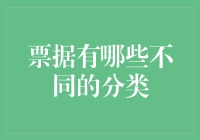 票据有哪些不同的分类